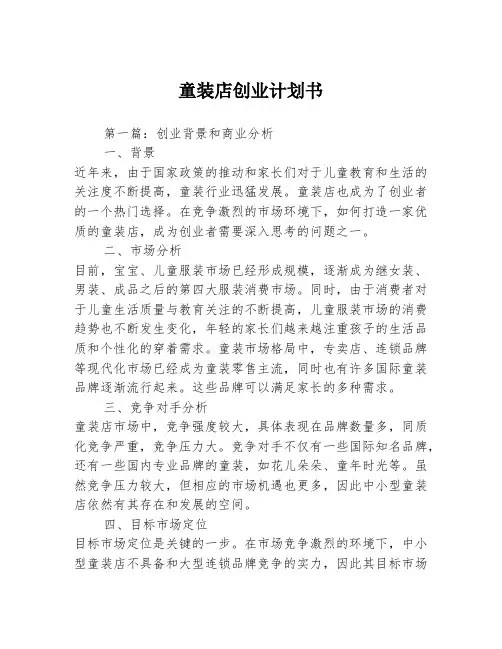 童装店创业计划书

第一篇：创业背景和商业分析

一、背景

近年来，由于国家政策的推动和家长们对于儿童教育和生活的关注度不断提高，童装行业迅猛发展。童装店也成为了创业者的一个热门选择。在竞争激烈的市场环境下，如何打造一家优质的童装店，成为创业者需要深入思考的问题之一。

二、市场分析

目前，宝宝、儿童服装市场已经形成规模，逐渐成为继女装、男装、成品之后的第四大服装消费市场。同时，由于消费者对于儿童生活质量与教育关注的不断提高，儿童服装市场的消费趋势也不断发生变化，年轻的家长们越来越注重孩子的生活品质和个性化的穿着需求。童装市场格局中，专卖店、连锁品牌等现代化市场已经成为童装零售主流，同时也有许多国际童装品牌逐渐流行起来。这些品牌可以满足家长的多种需求。

三、竞争对手分析

童装店市场中，竞争强度较大，具体表现在品牌数量多，同质化竞争严重，竞争压力大。竞争对手不仅有一些国际知名品牌，还有一些国内专业品牌的童装，如花儿朵朵、童年时光等。虽然竞争压力较大，但相应的市场机遇也更多，因此中小型童装店依然有其存在和发展的空间。

四、目标市场定位

目标市场定位是关键的一步。在市场竞争激烈的环境下，中小型童装店不具备和大型连锁品牌竞争的实力，因此其目标市场